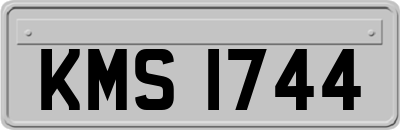 KMS 1744